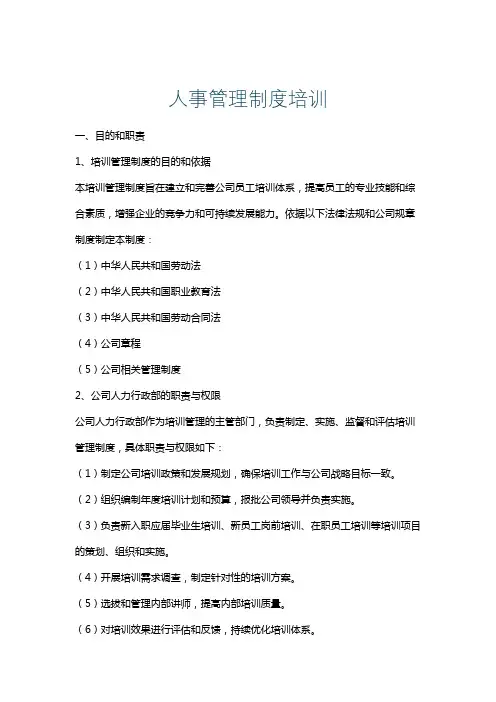 人事管理制度培训

一、目的和职责

1、培训管理制度的目的和依据

本培训管理制度旨在建立和完善公司员工培训体系，提高员工的专业技能和综合素质，增强企业的竞争力和可持续发展能力。依据以下法律法规和公司规章制度制定本制度：

（1）中华人民共和国劳动法

（2）中华人民共和国职业教育法

（3）中华人民共和国劳动合同法

（4）公司章程

（5）公司相关管理制度

2、公司人力行政部的职责与权限

公司人力行政部作为培训管理的主管部门，负责制定、实施、监督和评估培训管理制度，具体职责与权限如下：

（1）制定公司培训政策和发展规划，确保培训工作与公司战略目标一致。

（2）组织编制年度培训计划和预算，报批公司领导并负责实施。

（3）负责新入职应届毕业生培训、新员工岗前培训、在职员工培训等培训项目的策划、组织和实施。

（4）开展培训需求调查，制定针对性的培训方案。

（5）选拔和管理内部讲师，提高内部培训质量。

（6）对培训效果进行评估和反馈，持续优化培训体系。